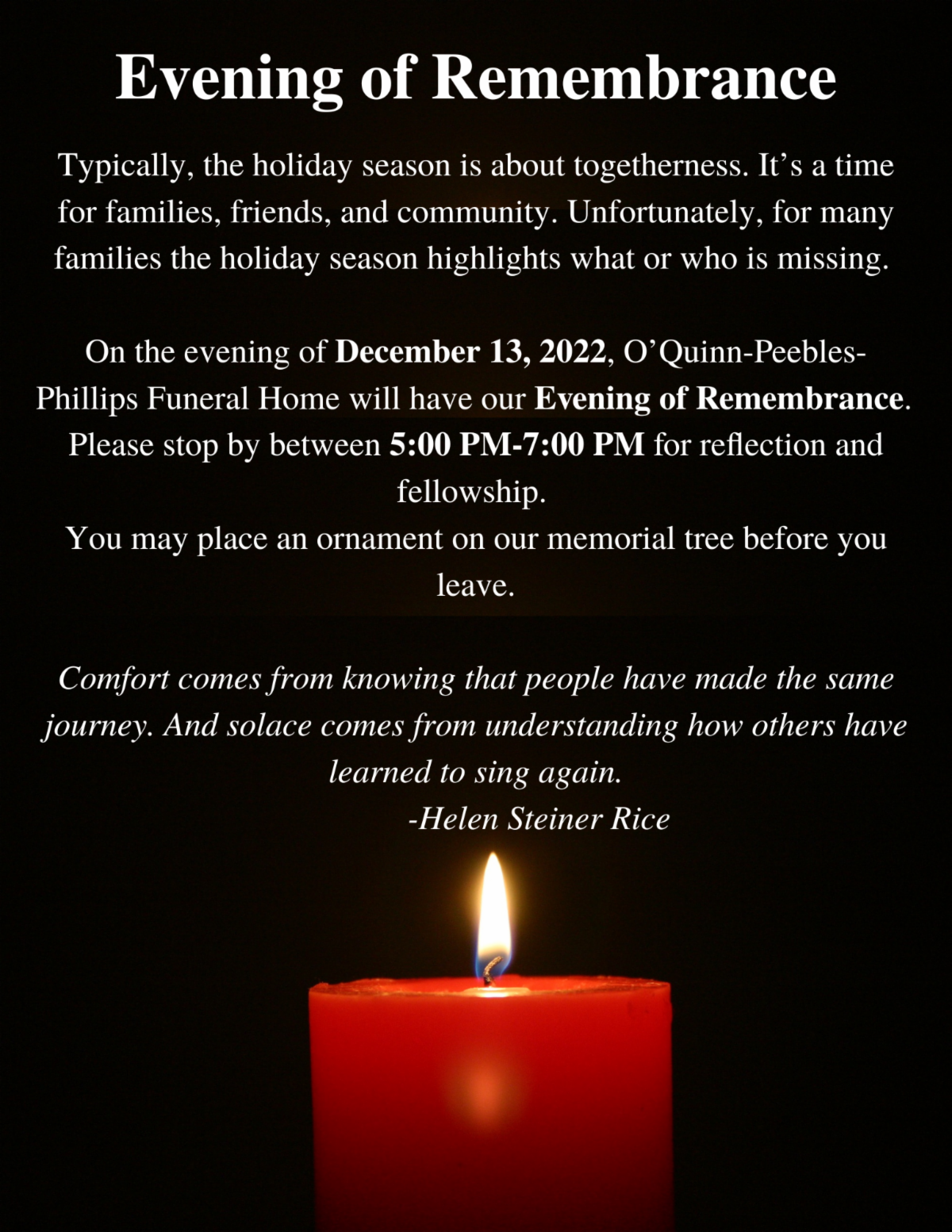 Evening of Remembrance

Typically, the holiday season is about togetherness. It's a time for families, friends, and community. Unfortunately, for many families the holiday season highlights what or who is missing.

On the evening of December 13, 2022, O'Quinn-Peebles-Phillips Funeral Home will have our Evening of Remembrance. Please stop by between 5:00 PM-7:00 PM for reflection and fellowship.

You may place an ornament on our memorial tree before you leave.

Comfort comes from knowing that people have made the same journey. And solace comes from understanding how others have learned to sing again.

-Helen Steiner Rice